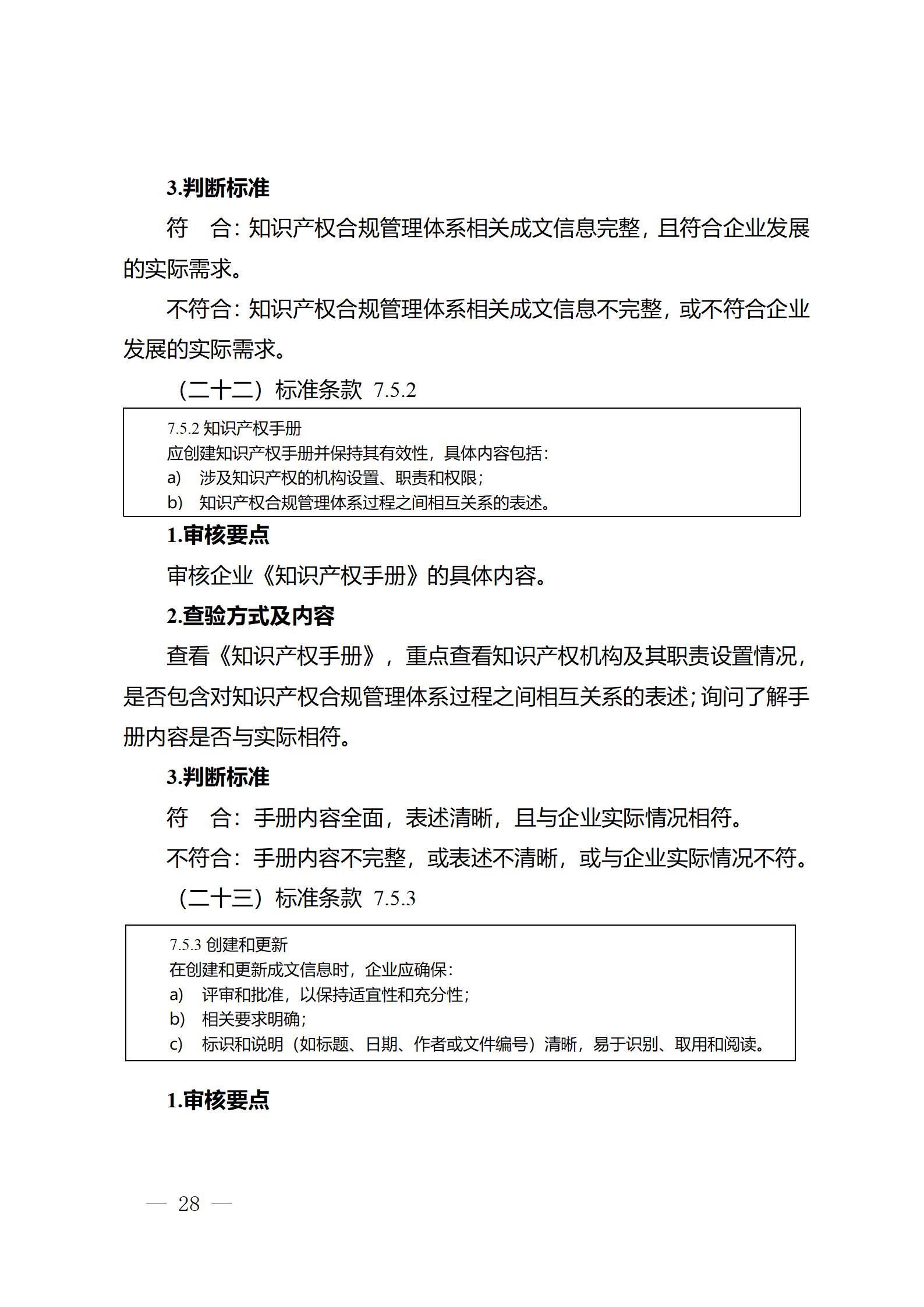 3.判断标准

符　合：知识产权合规管理体系相关成文信息完整，且符合企业发展的实际需求。

不符合：知识产权合规管理体系相关成文信息不完整，或不符合企业发展的实际需求。

（二十二）标准条款 7.5.2

7.5.2 知识产权手册
应创建知识产权手册并保持其有效性，具体内容包括：
a) 涉及知识产权的机构设置、职责和权限；
b) 知识产权合规管理体系过程之间相互关系的表述。

1.审核要点

审核企业《知识产权手册》的具体内容。

2.查验方式及内容

查看《知识产权手册》，重点查看知识产权机构及其职责设置情况，是否包含对知识产权合规管理体系过程之间相互关系的表述；询问了解手册内容是否与实际相符。

3.判断标准

符　合：手册内容全面，表述清晰，且与企业实际情况相符。

不符合：手册内容不完整，或表述不清晰，或与企业实际情况不符。

（二十三）标准条款 7.5.3

7.5.3 创建和更新
在创建和更新成文信息时，企业应确保：
a) 评审和批准，以保持适宜性和充分性；
b) 相关要求明确；
c) 标识和说明（如标题、日期、作者或文件编号）清晰，易于识别、取用和阅读。

1.审核要点

— 28 —